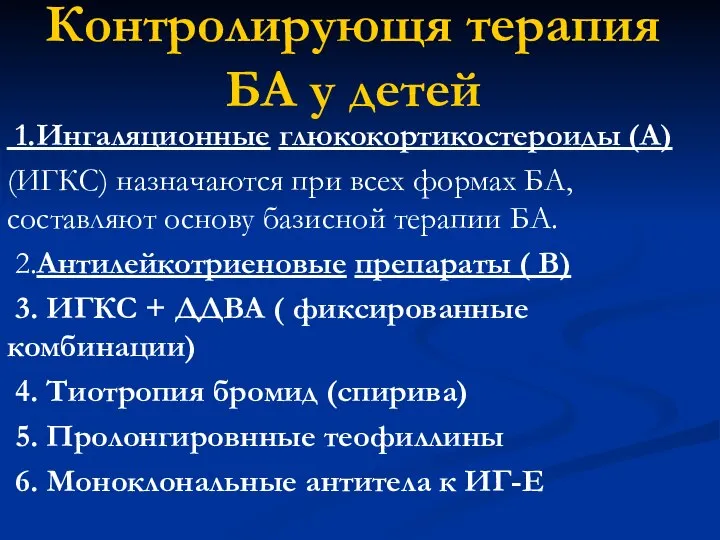 Контролирующя терапия БА у детей

1.Ингаляционные глюкокортикостероиды (А) (ИГКС) назначаются при всех формах БА, составляют основу базисной терапии БА.

2.Антилейкотриеновые препараты ( В)

3. ИГКС + ДДВА ( фиксированные комбинации)

4. Тиотропия бромид (спирива)

5. Пролонгировнные теофиллины

6. Моноклональные антитела к ИГ-Е